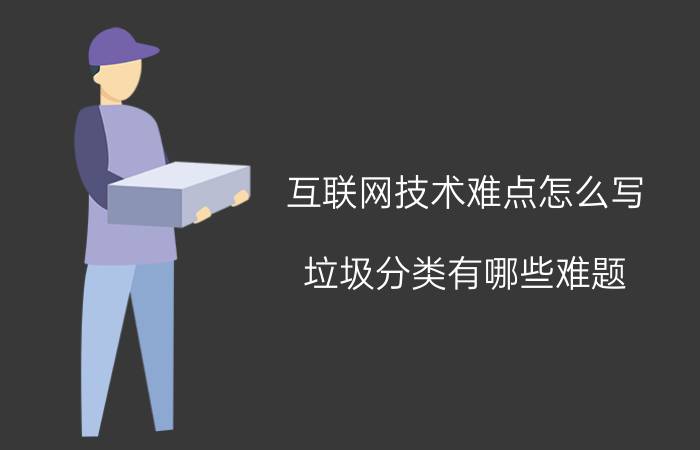 互联网技术难点怎么写

垃圾分类有哪些难题